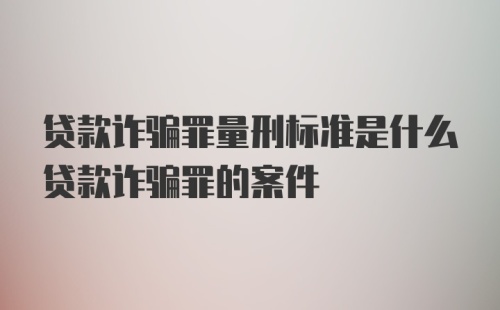 贷款诈骗罪量刑标准是什么
贷款诈骗罪的案件